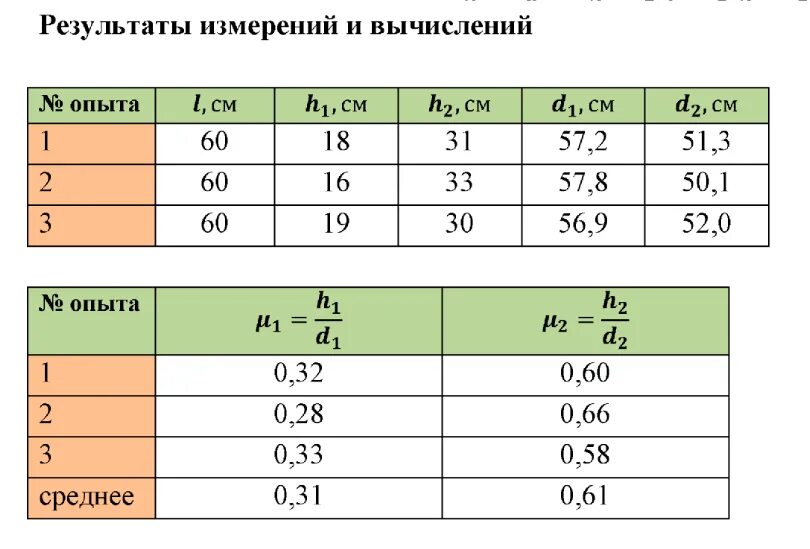 Результаты измерений и вычислений

| № опыта | $l$, см | $h_1$, см | $h_2$, см | $d_1$, см | $d_2$, см |
|---|---|---|---|---|---|
| 1 | 60 | 18 | 31 | 57,2 | 51,3 |
| 2 | 60 | 16 | 33 | 57,8 | 50,1 |
| 3 | 60 | 19 | 30 | 56,9 | 52,0 |

| № опыта | $\mu_1 = \frac{h_1}{d_1}$ | $\mu_2 = \frac{h_2}{d_2}$ |
|---|---|---|
| 1 | 0,32 | 0,60 |
| 2 | 0,28 | 0,66 |
| 3 | 0,33 | 0,58 |
| среднее | 0,31 | 0,61 |